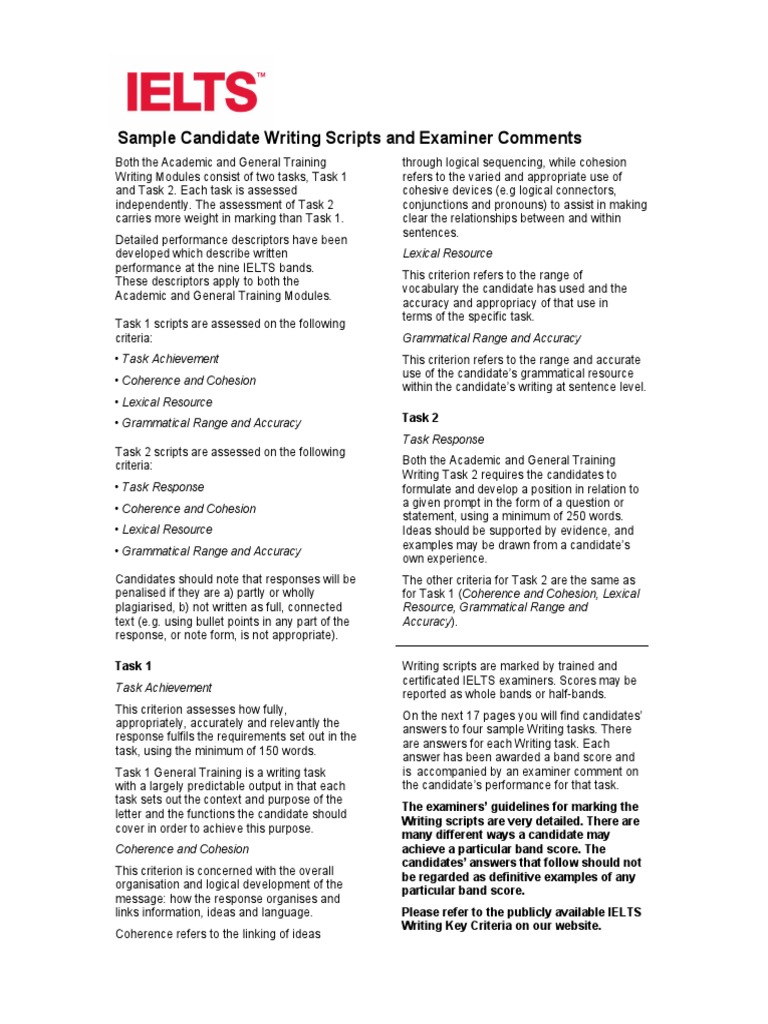 IELTS™

Sample Candidate Writing Scripts and Examiner Comments

Both the Academic and General Training Writing Modules consist of two tasks, Task 1 and Task 2. Each task is assessed independently. The assessment of Task 2 carries more weight in marking than Task 1.

Detailed performance descriptors have been developed which describe written performance at the nine IELTS bands. These descriptors apply to both the Academic and General Training Modules.

Task 1 scripts are assessed on the following criteria:

• Task Achievement

• Coherence and Cohesion

• Lexical Resource

• Grammatical Range and Accuracy

Task 2 scripts are assessed on the following criteria:

• Task Response

• Coherence and Cohesion

• Lexical Resource

• Grammatical Range and Accuracy

Candidates should note that responses will be penalised if they are a) partly or wholly plagiarised, b) not written as full, connected text (e.g. using bullet points in any part of the response, or note form, is not appropriate).

Task 1

Task Achievement

This criterion assesses how fully, appropriately, accurately and relevantly the response fulfils the requirements set out in the task, using the minimum of 150 words.

Task 1 General Training is a writing task with a largely predictable output in that each task sets out the context and purpose of the letter and the functions the candidate should cover in order to achieve this purpose.

Coherence and Cohesion

This criterion is concerned with the overall organisation and logical development of the message: how the response organises and links information, ideas and language.

Coherence refers to the linking of ideas through logical sequencing, while cohesion refers to the varied and appropriate use of cohesive devices (e.g logical connectors, conjunctions and pronouns) to assist in making clear the relationships between and within sentences.

Lexical Resource

This criterion refers to the range of vocabulary the candidate has used and the accuracy and appropriacy of that use in terms of the specific task.

Grammatical Range and Accuracy

This criterion refers to the range and accurate use of the candidate's grammatical resource within the candidate's writing at sentence level.

Task 2

Task Response

Both the Academic and General Training Writing Task 2 requires the candidates to formulate and develop a position in relation to a given prompt in the form of a question or statement, using a minimum of 250 words. Ideas should be supported by evidence, and examples may be drawn from a candidate's own experience.

The other criteria for Task 2 are the same as for Task 1 (Coherence and Cohesion, Lexical Resource, Grammatical Range and Accuracy).

Writing scripts are marked by trained and certificated IELTS examiners. Scores may be reported as whole bands or half-bands.

On the next 17 pages you will find candidates' answers to four sample Writing tasks. There are answers for each Writing task. Each answer has been awarded a band score and is accompanied by an examiner comment on the candidate's performance for that task.

The examiners' guidelines for marking the Writing scripts are very detailed. There are many different ways a candidate may achieve a particular band score. The candidates' answers that follow should not be regarded as definitive examples of any particular band score.

Please refer to the publicly available IELTS Writing Key Criteria on our website.